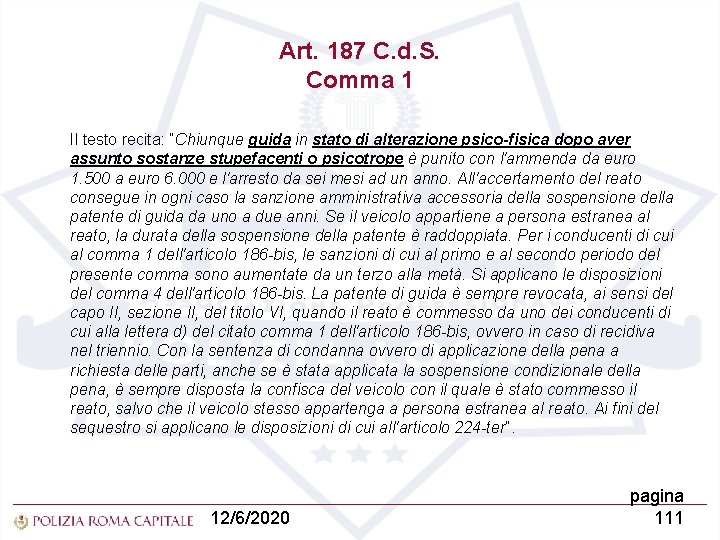 Art. 187 C.d.S.
Comma 1

Il testo recita: "Chiunque guida in stato di alterazione psico-fisica dopo aver assunto sostanze stupefacenti o psicotrope è punito con l'ammenda da euro 1.500 a euro 6.000 e l'arresto da sei mesi ad un anno. All'accertamento del reato consegue in ogni caso la sanzione amministrativa accessoria della sospensione della patente di guida da uno a due anni. Se il veicolo appartiene a persona estranea al reato, la durata della sospensione della patente è raddoppiata. Per i conducenti di cui al comma 1 dell'articolo 186-bis, le sanzioni di cui al primo e al secondo periodo del presente comma sono aumentate da un terzo alla metà. Si applicano le disposizioni del comma 4 dell'articolo 186-bis. La patente di guida è sempre revocata, ai sensi del capo II, sezione II, del titolo VI, quando il reato è commesso da uno dei conducenti di cui alla lettera d) del citato comma 1 dell'articolo 186-bis, ovvero in caso di recidiva nel triennio. Con la sentenza di condanna ovvero di applicazione della pena a richiesta delle parti, anche se è stata applicata la sospensione condizionale della pena, è sempre disposta la confisca del veicolo con il quale è stato commesso il reato, salvo che il veicolo stesso appartenga a persona estranea al reato. Ai fini del sequestro si applicano le disposizioni di cui all'articolo 224-ter".

POLIZIA ROMA CAPITALE 12/6/2020 pagina 111